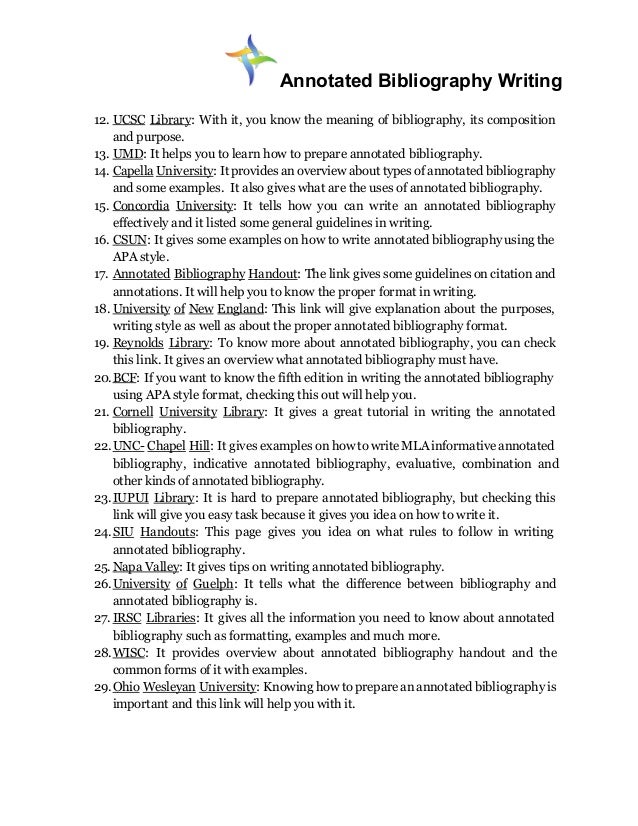 Annotated Bibliography Writing

12. UCSC Library: With it, you know the meaning of bibliography, its composition and purpose.
13. UMD: It helps you to learn how to prepare annotated bibliography.
14. Capella University: It provides an overview about types of annotated bibliography and some examples. It also gives what are the uses of annotated bibliography.
15. Concordia University: It tells how you can write an annotated bibliography effectively and it listed some general guidelines in writing.
16. CSUN: It gives some examples on how to write annotated bibliography using the APA style.
17. Annotated Bibliography Handout: The link gives some guidelines on citation and annotations. It will help you to know the proper format in writing.
18. University of New England: This link will give explanation about the purposes, writing style as well as about the proper annotated bibliography format.
19. Reynolds Library: To know more about annotated bibliography, you can check this link. It gives an overview what annotated bibliography must have.
20. BCF: If you want to know the fifth edition in writing the annotated bibliography using APA style format, checking this out will help you.
21. Cornell University Library: It gives a great tutorial in writing the annotated bibliography.
22. UNC- Chapel Hill: It gives examples on how to write MLA informative annotated bibliography, indicative annotated bibliography, evaluative, combination and other kinds of annotated bibliography.
23. IUPUI Library: It is hard to prepare annotated bibliography, but checking this link will give you easy task because it gives you idea on how to write it.
24. SIU Handouts: This page gives you idea on what rules to follow in writing annotated bibliography.
25. Napa Valley: It gives tips on writing annotated bibliography.
26. University of Guelph: It tells what the difference between bibliography and annotated bibliography is.
27. IRSC Libraries: It gives all the information you need to know about annotated bibliography such as formatting, examples and much more.
28. WISC: It provides overview about annotated bibliography handout and the common forms of it with examples.
29. Ohio Wesleyan University: Knowing how to prepare an annotated bibliography is important and this link will help you with it.